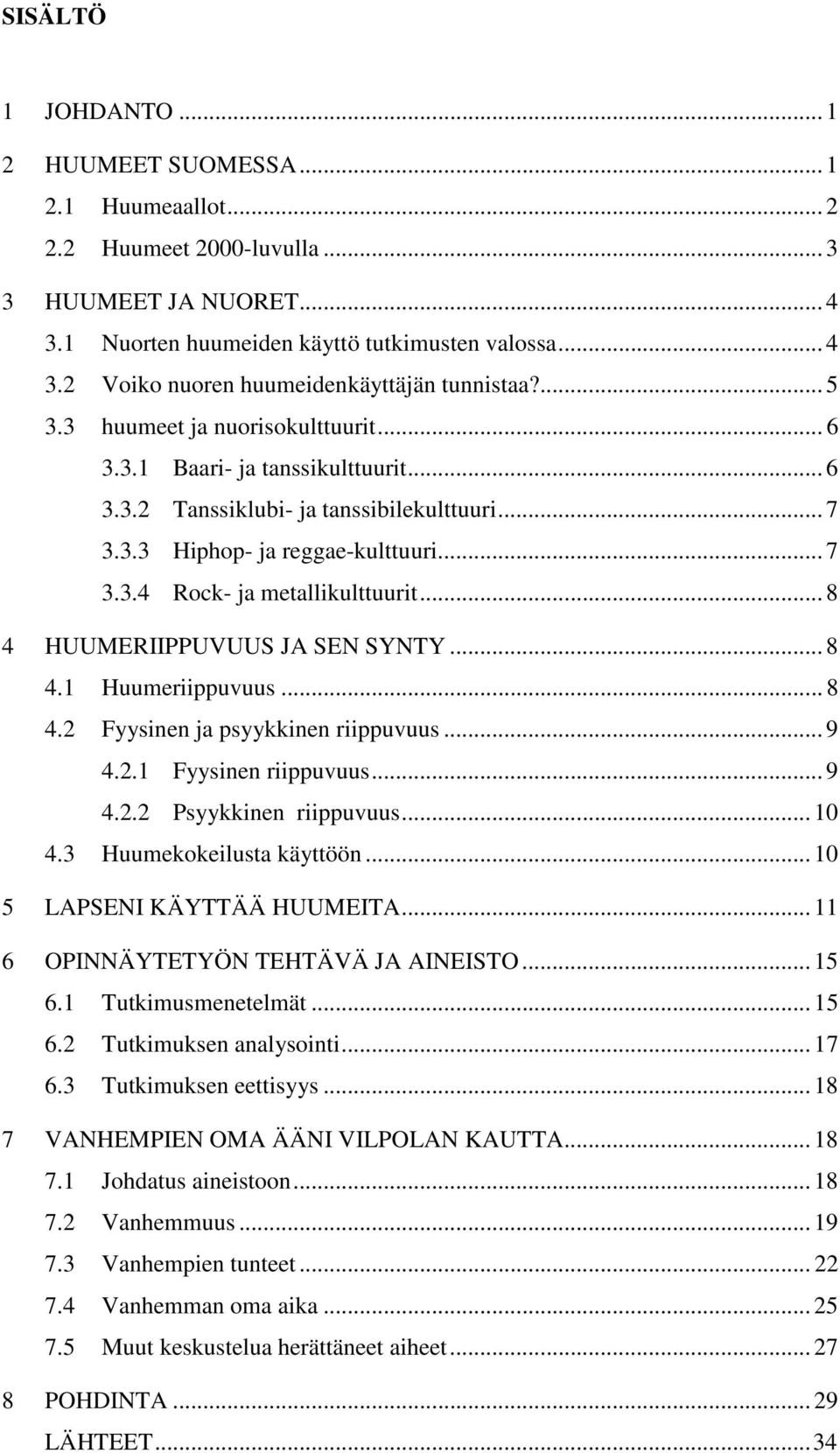 SISÄLTÖ

1 JOHDANTO ... 1
2 HUUMEET SUOMESSA ... 1
2.1 Huumeaallot ... 2
2.2 Huumeet 2000-luvulla ... 3
3 HUUMEET JA NUORET ... 4
3.1 Nuorten huumeiden käyttö tutkimusten valossa ... 4
3.2 Voiko nuoren huumeidenkäyttäjän tunnistaa? ... 5
3.3 huumeet ja nuorisokulttuurit ... 6
3.3.1 Baari- ja tanssikulttuurit ... 6
3.3.2 Tanssiklubi- ja tanssibilekulttuuri ... 7
3.3.3 Hiphop- ja reggae-kulttuuri ... 7
3.3.4 Rock- ja metallikulttuurit ... 8
4 HUUMERIIPPUVUUS JA SEN SYNTY ... 8
4.1 Huumeriippuvuus ... 8
4.2 Fyysinen ja psyykkinen riippuvuus ... 9
4.2.1 Fyysinen riippuvuus ... 9
4.2.2 Psyykkinen riippuvuus ... 10
4.3 Huumekokeilusta käyttöön ... 10
5 LAPSENI KÄYTTÄÄ HUUMEITA ... 11
6 OPINNÄYTETYÖN TEHTÄVÄ JA AINEISTO ... 15
6.1 Tutkimusmenetelmät ... 15
6.2 Tutkimuksen analysointi ... 17
6.3 Tutkimuksen eettisyys ... 18
7 VANHEMPIEN OMA ÄÄNI VILPOLAN KAUTTA ... 18
7.1 Johdatus aineistoon ... 18
7.2 Vanhemmuus ... 19
7.3 Vanhempien tunteet ... 22
7.4 Vanhemman oma aika ... 25
7.5 Muut keskustelua herättäneet aiheet ... 27
8 POHDINTA ... 29
LÄHTEET ... 34